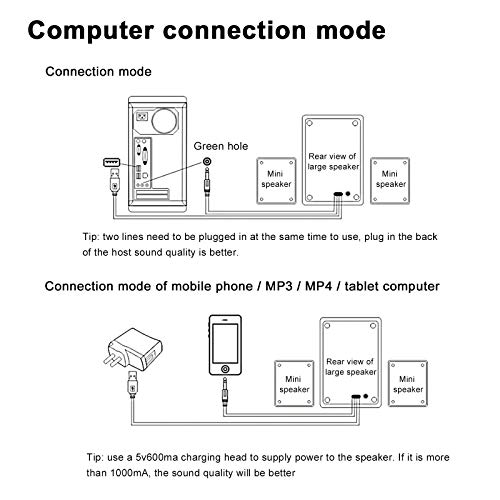 Computer connection mode

Connection mode

Green hole

Mini speaker

Rear view of large speaker

Mini speaker

Tip: two lines need to be plugged in at the same time to use, plug in the back of the host sound quality is better.

Connection mode of mobile phone / MP3 / MP4 / tablet computer

Mini speaker

Rear view of large speaker

Mini speaker

Tip: use a 5v600ma charging head to supply power to the speaker. If it is more than 1000mA, the sound quality will be better